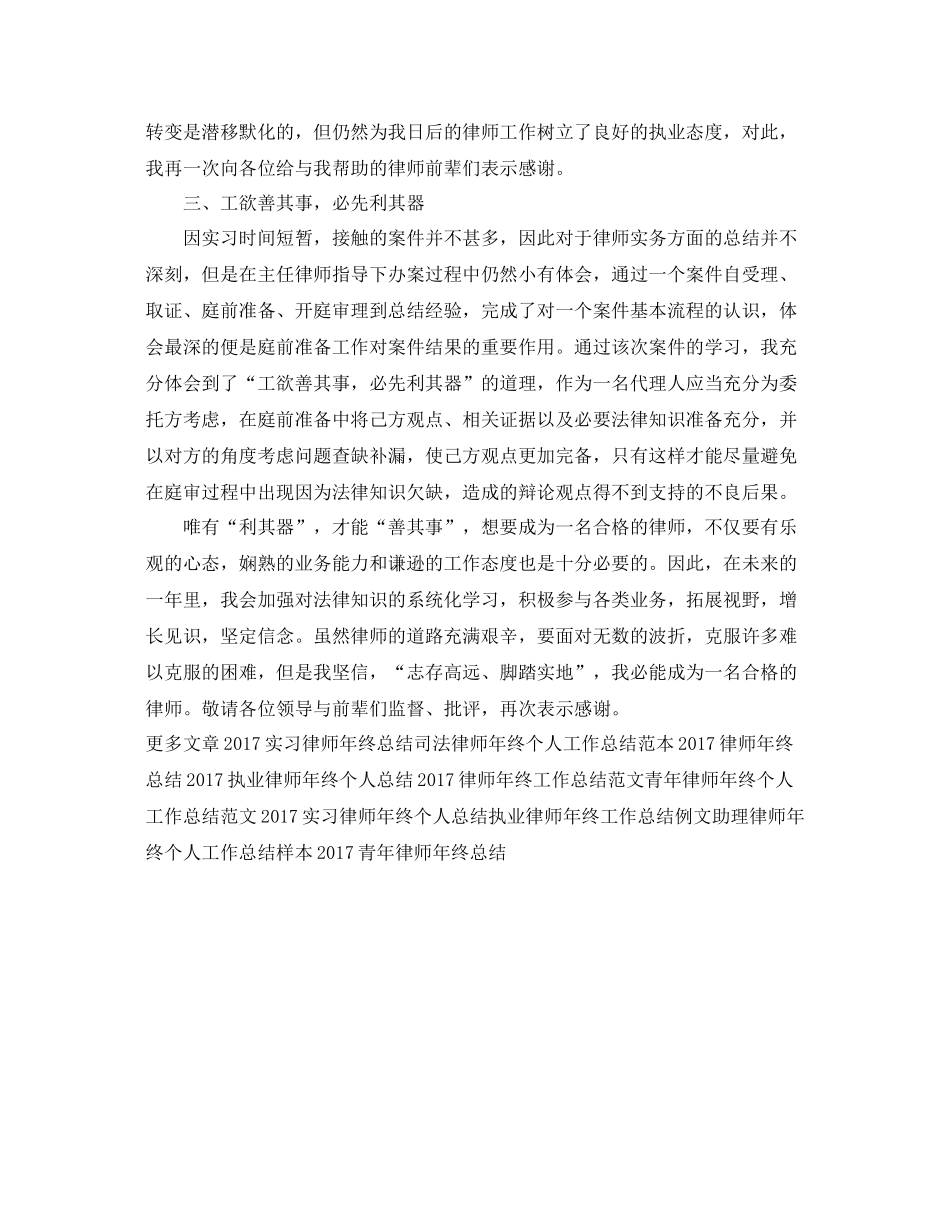 转变是潜移默化的，但仍然为我日后的律师工作树立了良好的执业态度，对此，我再一次向各位给与我帮助的律师前辈们表示感谢。

三、工欲善其事，必先利其器

因实习时间短暂，接触的案件并不甚多，因此对于律师实务方面的总结并不深刻，但是在主任律师指导下办案过程中仍然小有体会，通过一个案件自受理、取证、庭前准备、开庭审理到总结经验，完成了对一个案件基本流程的认识，体会最深的便是庭前准备工作对案件结果的重要作用。通过该次案件的学习，我充分体会到了“工欲善其事，必先利其器”的道理，作为一名代理人应当充分为委托方考虑，在庭前准备中将己方观点、相关证据以及必要法律知识准备充分，并以对方的角度考虑问题查缺补漏，使己方观点更加完备，只有这样才能尽量避免在庭审过程中出现因为法律知识欠缺，造成的辩论观点得不到支持的不良后果。

唯有“利其器”，才能“善其事”，想要成为一名合格的律师，不仅要有乐观的心态，娴熟的业务能力和谦逊的工作态度也是十分必要的。因此，在未来的一年里，我会加强对法律知识的系统化学习，积极参与各类业务，拓展视野，增长见识，坚定信念。虽然律师的道路充满艰辛，要面对无数的波折，克服许多难以克服的困难，但是我坚信，“志存高远、脚踏实地”，我必能成为一名合格的律师。敬请各位领导与前辈们监督、批评，再次表示感谢。

更多文章 2017 实习律师年终总结司法律师年终个人工作总结范本 2017 律师年终总结 2017 执业律师年终个人总结 2017 律师年终工作总结范文青年律师年终个人工作总结范文 2017 实习律师年终个人总结执业律师年终工作总结例文助理律师年终个人工作总结样本 2017 青年律师年终总结